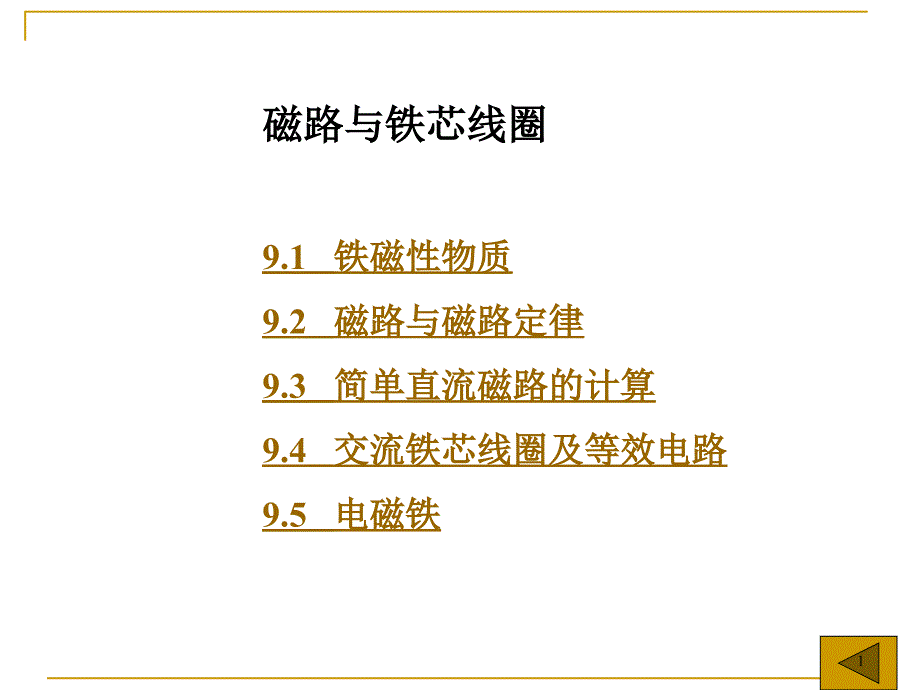 磁路与铁芯线圈

9.1 铁磁性物质

9.2 磁路与磁路定律

9.3 简单直流磁路的计算

9.4 交流铁芯线圈及等效电路

9.5 电磁铁

1